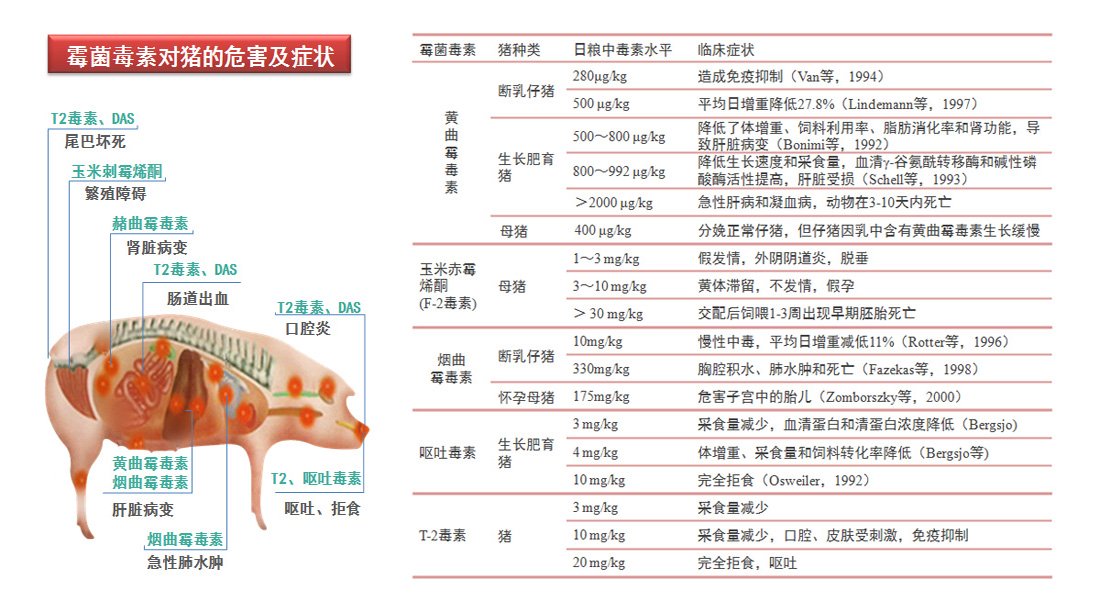 霉菌毒素对猪的危害及症状

T2毒素、DAS
尾巴坏死

玉米刺霉烯酮
繁殖障碍

赭曲霉毒素
肾脏病变

T2毒素、DAS
肠道出血

T2毒素、DAS
口腔炎

黄曲霉毒素
烟曲霉毒素
肝脏病变

T2、呕吐毒素
呕吐、拒食

烟曲霉毒素
急性肺水肿

| 霉菌毒素 | 猪种类 | 日粮中毒素水平 | 临床症状 |
|---|---|---|---|
| 黄曲霉毒素 | 断乳仔猪 | 280μg/kg | 造成免疫抑制（Van等，1994） |
| | | 500 μg/kg | 平均日增重降低27.8%（Lindemann等，1997） |
| | 生长肥育猪 | 500～800 μg/kg | 降低了体增重、饲料利用率、脂肪消化率和肾功能，导致肝脏病变（Bonimi等，1992） |
| | | 800～992 μg/kg | 降低生长速度和采食量，血清γ-谷氨酰转移酶和碱性磷酸酶活性提高，肝脏受损（Schell等，1993） |
| | | ＞2000 μg/kg | 急性肝病和凝血病，动物在3-10天内死亡 |
| | 母猪 | 400 μg/kg | 分娩正常仔猪，但仔猪因乳中含有黄曲霉毒素生长缓慢 |
| 玉米赤霉烯酮(F-2毒素) | 母猪 | 1～3 mg/kg | 假发情，外阴阴道炎，脱垂 |
| | | 3～10 mg/kg | 黄体滞留，不发情，假孕 |
| | | ＞ 30 mg/kg | 交配后饲喂1-3周出现早期胚胎死亡 |
| 烟曲霉毒素 | 断乳仔猪 | 10mg/kg | 慢性中毒，平均日增重减低11%（Rotter等，1996） |
| | | 330mg/kg | 胸腔积水、肺水肿和死亡（Fazekas等，1998） |
| | 怀孕母猪 | 175mg/kg | 危害子宫中的胎儿（Zomborszky等，2000） |
| 呕吐毒素 | 生长肥育猪 | 3 mg/kg | 采食量减少，血清蛋白和清蛋白浓度降低（Bergsjo） |
| | | 4 mg/kg | 体增重、采食量和饲料转化率降低（Bergsjo等） |
| | | 10 mg/kg | 完全拒食（Osweiler，1992） |
| T-2毒素 | 猪 | 3 mg/kg | 采食量减少 |
| | | 10 mg/kg | 采食量减少，口腔、皮肤受刺激，免疫抑制 |
| | | 20 mg/kg | 完全拒食，呕吐 |